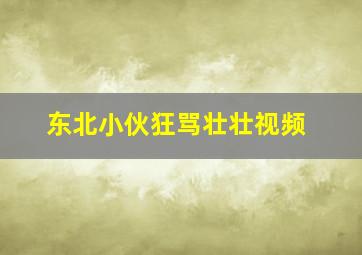 东北小伙狂骂壮壮视频